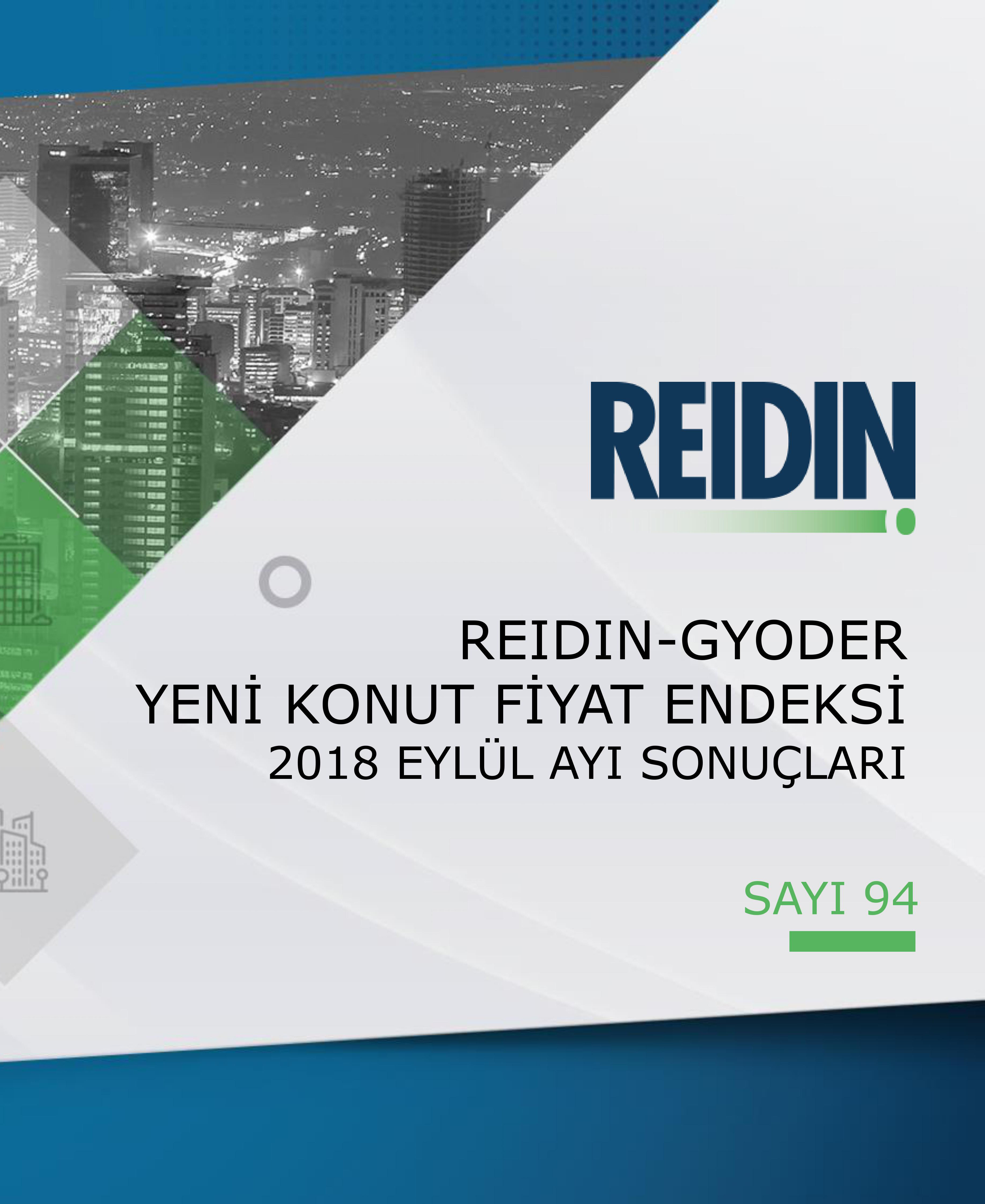 REIDIN

REIDIN-GYODER
YENİ KONUT FİYAT ENDEKSİ
2018 EYLÜL AYI SONUÇLARI

SAYI 94